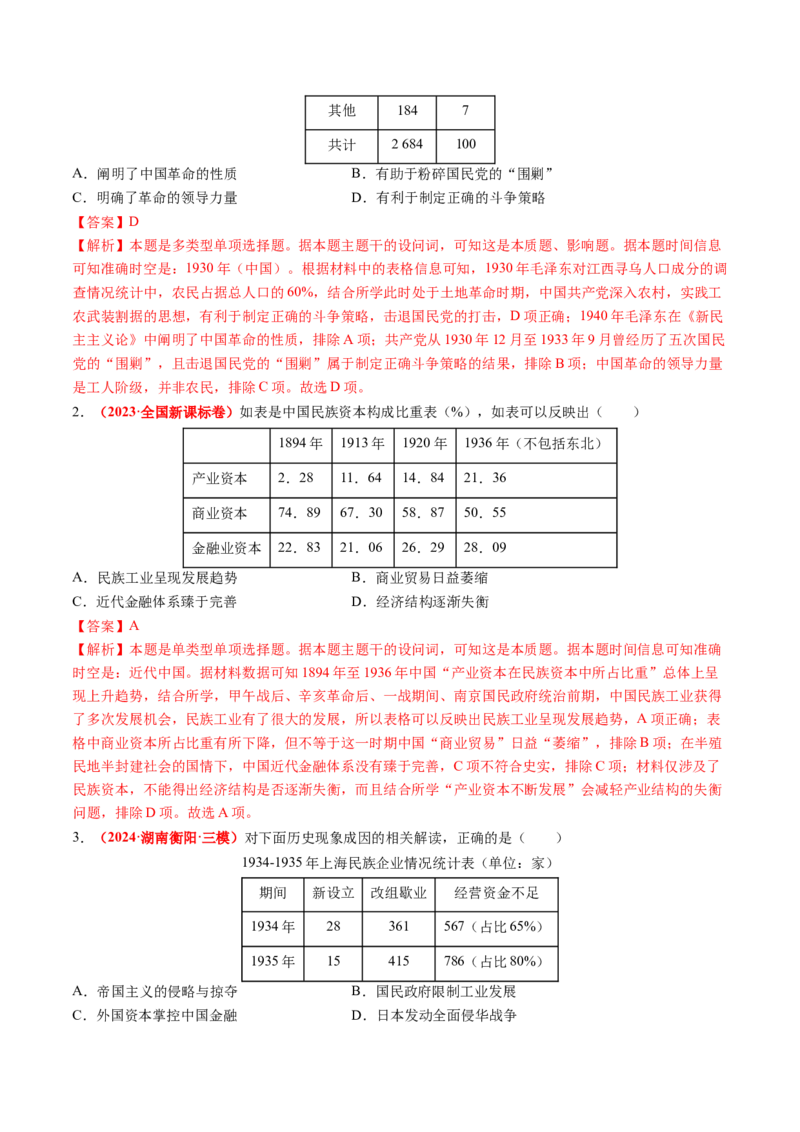 | 其他 | 184 | 7 |
|---|---|---|
| 共计 | 2 684 | 100 |

A．阐明了中国革命的性质 B．有助于粉碎国民党的“围剿”
C．明确了革命的领导力量 D．有利于制定正确的斗争策略

【答案】D

【解析】本题是多类型单项选择题。据本题主题干的设问词，可知这是本质题、影响题。据本题时间信息可知准确时空是：1930年（中国）。根据材料中的表格信息可知，1930年毛泽东对江西寻乌人口成分的调查情况统计中，农民占据总人口的60%，结合所学此时处于土地革命时期，中国共产党深入农村，实践工农武装割据的思想，有利于制定正确的斗争策略，击退国民党的打击，D项正确；1940年毛泽东在《新民主主义论》中阐明了中国革命的性质，排除A项；共产党从1930年12月至1933年9月曾经历了五次国民党的“围剿”，且击退国民党的“围剿”属于制定正确斗争策略的结果，排除B项；中国革命的领导力量是工人阶级，并非农民，排除C项。故选D项。

2．（2023·全国新课标卷）如表是中国民族资本构成比重表（%），如表可以反映出（ ）

| | 1894年 | 1913年 | 1920年 | 1936年（不包括东北） |
|---|---|---|---|---|
| 产业资本 | 2．28 | 11．64 | 14．84 | 21．36 |
| 商业资本 | 74．89 | 67．30 | 58．87 | 50．55 |
| 金融业资本 | 22．83 | 21．06 | 26．29 | 28．09 |

A．民族工业呈现发展趋势 B．商业贸易日益萎缩
C．近代金融体系臻于完善 D．经济结构逐渐失衡

【答案】A

【解析】本题是单类型单项选择题。据本题主题干的设问词，可知这是本质题。据本题时间信息可知准确时空是：近代中国。据材料数据可知1894年至1936年中国“产业资本在民族资本中所占比重”总体上呈现上升趋势，结合所学，甲午战后、辛亥革命后、一战期间、南京国民政府统治前期，中国民族工业获得了多次发展机会，民族工业有了很大的发展，所以表格可以反映出民族工业呈现发展趋势，A项正确；表格中商业资本所占比重有所下降，但不等于这一时期中国“商业贸易”日益“萎缩”，排除B项；在半殖民地半封建社会的国情下，中国近代金融体系没有臻于完善，C项不符合史实，排除C项；材料仅涉及了民族资本，不能得出经济结构是否逐渐失衡，而且结合所学“产业资本不断发展”会减轻产业结构的失衡问题，排除D项。故选A项。

3．（2024·湖南衡阳·三模）对下面历史现象成因的相关解读，正确的是（ ）

1934-1935年上海民族企业情况统计表（单位：家）

| 期间 | 新设立 | 改组歇业 | 经营资金不足 |
|---|---|---|---|
| 1934年 | 28 | 361 | 567（占比65%） |
| 1935年 | 15 | 415 | 786（占比80%） |

A．帝国主义的侵略与掠夺 B．国民政府限制工业发展
C．外国资本掌控中国金融 D．日本发动全面侵华战争